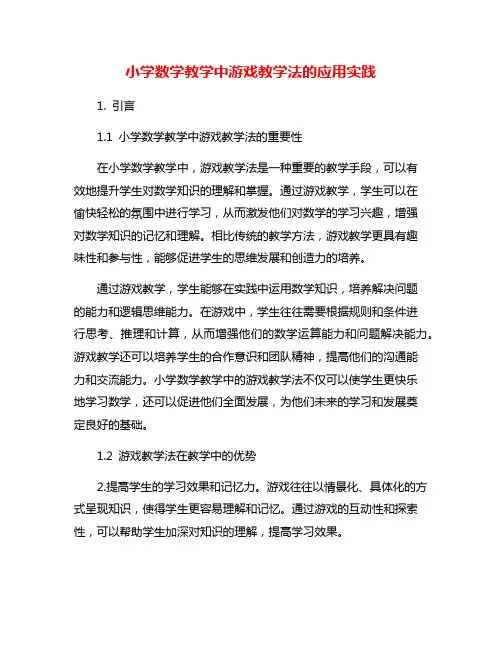 小学数学教学中游戏教学法的应用实践

1. 引言

1.1 小学数学教学中游戏教学法的重要性

在小学数学教学中，游戏教学法是一种重要的教学手段，可以有效地提升学生对数学知识的理解和掌握。通过游戏教学，学生可以在愉快轻松的氛围中进行学习，从而激发他们对数学的学习兴趣，增强对数学知识的记忆和理解。相比传统的教学方法，游戏教学更具有趣味性和参与性，能够促进学生的思维发展和创造力的培养。

通过游戏教学，学生能够在实践中运用数学知识，培养解决问题的能力和逻辑思维能力。在游戏中，学生往往需要根据规则和条件进行思考、推理和计算，从而增强他们的数学运算能力和问题解决能力。游戏教学还可以培养学生的合作意识和团队精神，提高他们的沟通能力和交流能力。小学数学教学中的游戏教学法不仅可以使学生更快乐地学习数学，还可以促进他们全面发展，为他们未来的学习和发展奠定良好的基础。

1.2 游戏教学法在教学中的优势

2.提高学生的学习效果和记忆力。游戏往往以情景化、具体化的方式呈现知识，使得学生更容易理解和记忆。通过游戏的互动性和探索性，可以帮助学生加深对知识的理解，提高学习效果。